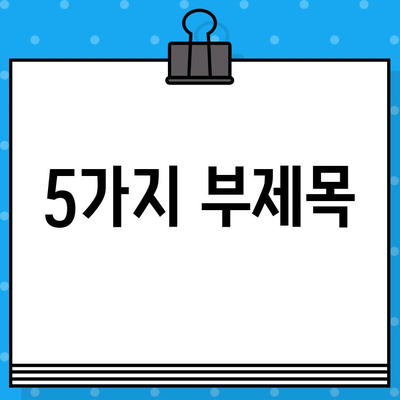 5가지 부제목